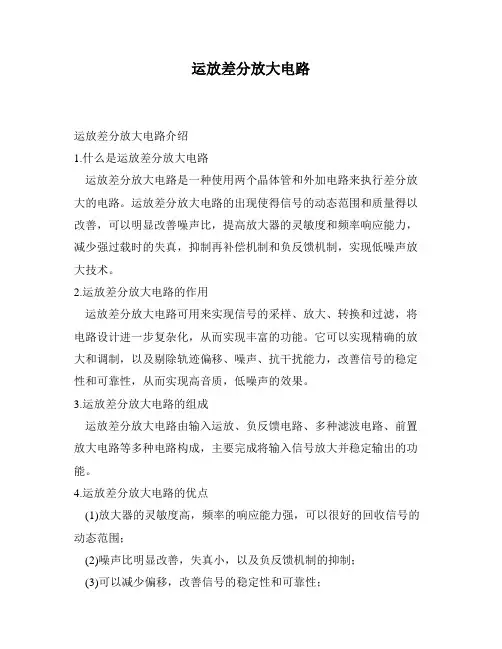 运放差分放大电路

运放差分放大电路介绍

1.什么是运放差分放大电路

运放差分放大电路是一种使用两个晶体管和外加电路来执行差分放大的电路。运放差分放大电路的出现使得信号的动态范围和质量得以改善，可以明显改善噪声比，提高放大器的灵敏度和频率响应能力，减少强过载时的失真，抑制再补偿机制和负反馈机制，实现低噪声放大技术。

2.运放差分放大电路的作用

运放差分放大电路可用来实现信号的采样、放大、转换和过滤，将电路设计进一步复杂化，从而实现丰富的功能。它可以实现精确的放大和调制，以及剔除轨迹偏移、噪声、抗干扰能力，改善信号的稳定性和可靠性，从而实现高音质，低噪声的效果。

3.运放差分放大电路的组成

运放差分放大电路由输入运放、负反馈电路、多种滤波电路、前置放大电路等多种电路构成，主要完成将输入信号放大并稳定输出的功能。

4.运放差分放大电路的优点

(1)放大器的灵敏度高，频率的响应能力强，可以很好的回收信号的动态范围；

(2)噪声比明显改善，失真小，以及负反馈机制的抑制；

(3)可以减少偏移，改善信号的稳定性和可靠性；